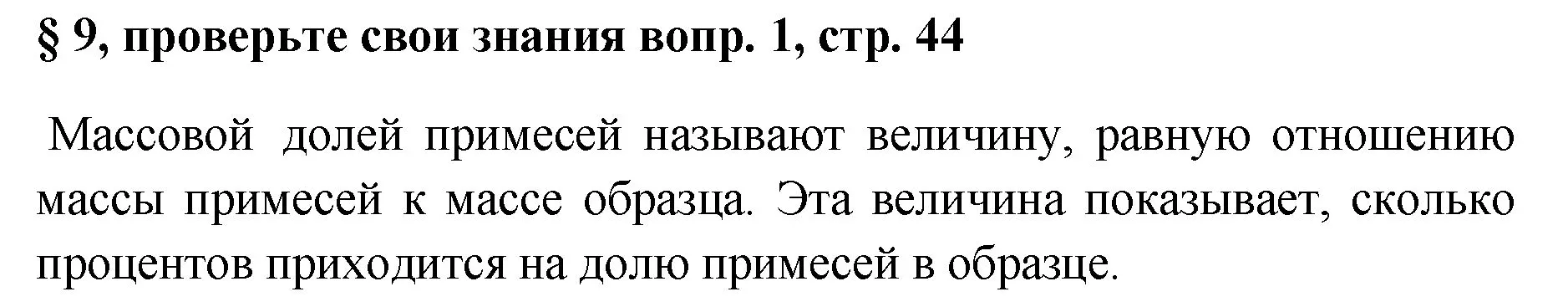 § 9, проверьте свои знания вопр. 1, стр. 44

Массовой долей примесей называют величину, равную отношению массы примесей к массе образца. Эта величина показывает, сколько процентов приходится на долю примесей в образце.